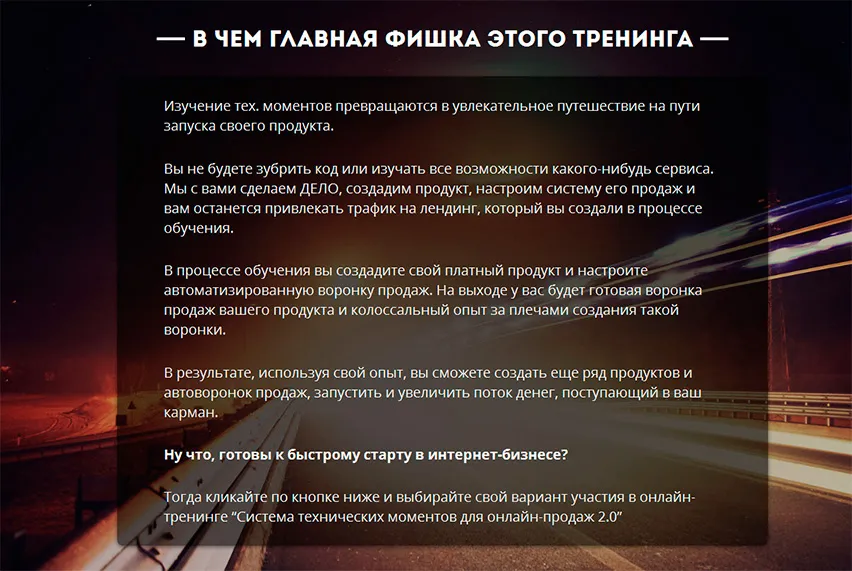 — В ЧЕМ ГЛАВНАЯ ФИШКА ЭТОГО ТРЕНИНГА —

Изучение тех. моментов превращаются в увлекательное путешествие на пути запуска своего продукта.

Вы не будете зубрить код или изучать все возможности какого-нибудь сервиса. Мы с вами сделаем ДЕЛО, создадим продукт, настроим систему его продаж и вам останется привлекать трафик на лендинг, который вы создали в процессе обучения.

В процессе обучения вы создадите свой платный продукт и настроите автоматизированную воронку продаж. На выходе у вас будет готовая воронка продаж вашего продукта и колоссальный опыт за плечами создания такой воронки.

В результате, используя свой опыт, вы сможете создать еще ряд продуктов и автоворонок продаж, запустить и увеличить поток денег, поступающий в ваш карман.

Ну что, готовы к быстрому старту в интернет-бизнесе?

Тогда кликайте по кнопке ниже и выбирайте свой вариант участия в онлайн-тренинге "Система технических моментов для онлайн-продаж 2.0"